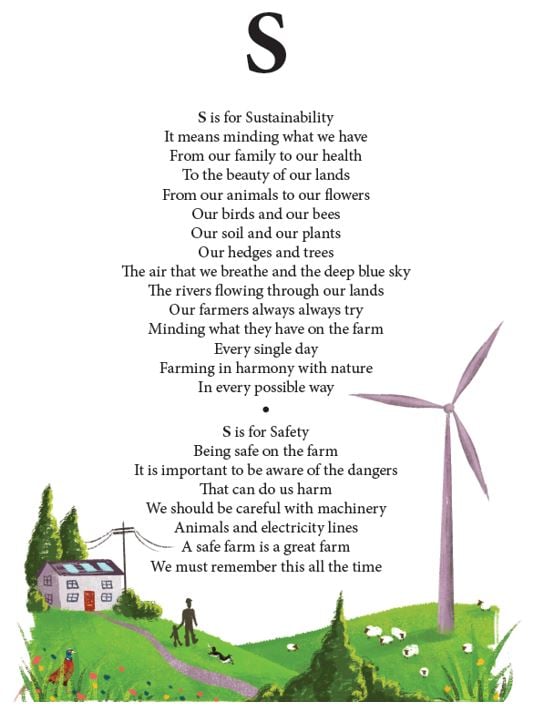 S

S is for Sustainability
It means minding what we have
From our family to our health
To the beauty of our lands
From our animals to our flowers
Our birds and our bees
Our soil and our plants
Our hedges and trees
The air that we breathe and the deep blue sky
The rivers flowing through our lands
Our farmers always always try
Minding what they have on the farm
Every single day
Farming in harmony with nature
In every possible way

•

S is for Safety
Being safe on the farm
It is important to be aware of the dangers
That can do us harm
We should be careful with machinery
Animals and electricity lines
A safe farm is a great farm
We must remember this all the time